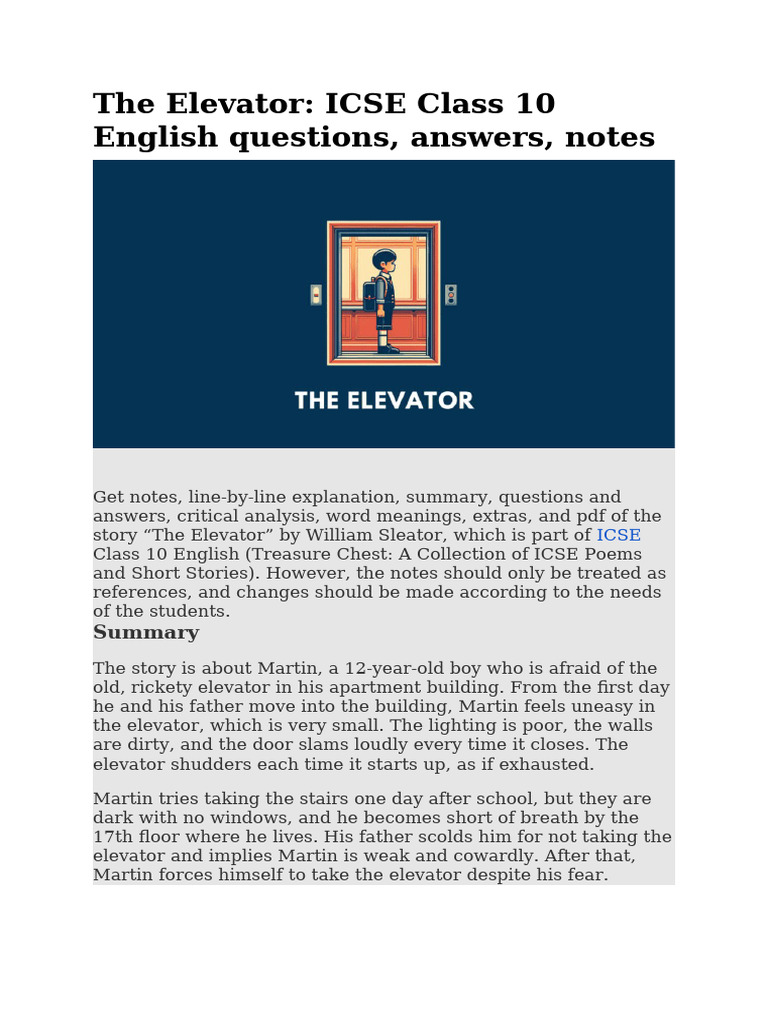 The Elevator: ICSE Class 10 English questions, answers, notes

THE ELEVATOR

Get notes, line-by-line explanation, summary, questions and answers, critical analysis, word meanings, extras, and pdf of the story “The Elevator” by William Sleator, which is part of ICSE Class 10 English (Treasure Chest: A Collection of ICSE Poems and Short Stories). However, the notes should only be treated as references, and changes should be made according to the needs of the students.

Summary

The story is about Martin, a 12-year-old boy who is afraid of the old, rickety elevator in his apartment building. From the first day he and his father move into the building, Martin feels uneasy in the elevator, which is very small. The lighting is poor, the walls are dirty, and the door slams loudly every time it closes. The elevator shudders each time it starts up, as if exhausted.

Martin tries taking the stairs one day after school, but they are dark with no windows, and he becomes short of breath by the 17th floor where he lives. His father scolds him for not taking the elevator and implies Martin is weak and cowardly. After that, Martin forces himself to take the elevator despite his fear.